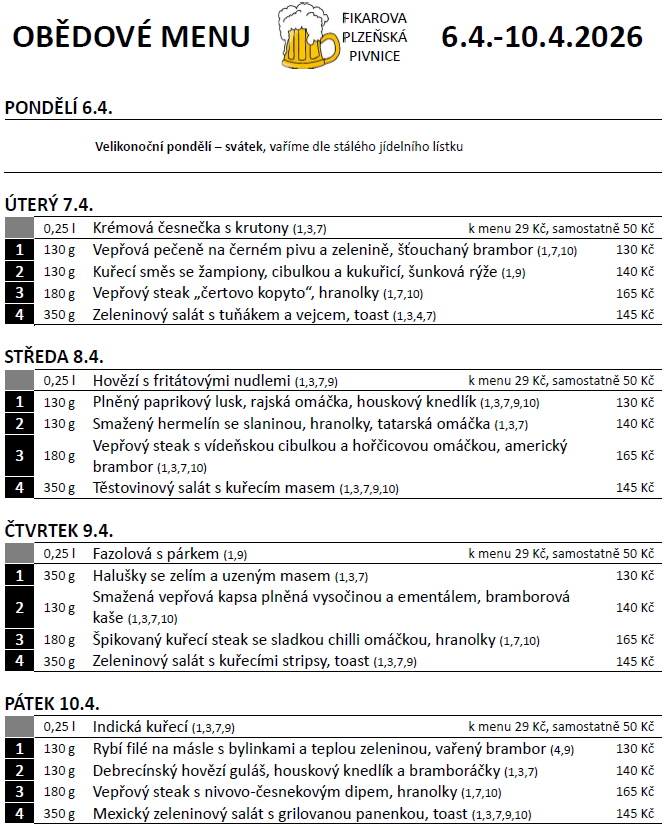 OBĚDOVÉ MENU

FIKAROVA PLZEŇSKÁ PIVNICE

6.4.-10.4.2026

PONDĚLÍ 6.4.

Velikonoční pondělí – svátek, vaříme dle stálého jídelního lístku

ÚTERÝ 7.4.

| | | | |
|---|---|---|---|
| | 0,25 l | Krémová česnečka s krutony (1,3,7) | k menu 29 Kč, samostatně 50 Kč |
| 1 | 130 g | Vepřová pečeně na černém pivu a zelenině, šťouchaný brambor (1,7,10) | 130 Kč |
| 2 | 130 g | Kuřecí směs se žampiony, cibulkou a kukuřicí, šunková rýže (1,9) | 140 Kč |
| 3 | 180 g | Vepřový steak „čertovo kopyto", hranolky (1,7,10) | 165 Kč |
| 4 | 350 g | Zeleninový salát s tuňákem a vejcem, toast (1,3,4,7) | 145 Kč |

STŘEDA 8.4.

| | | | |
|---|---|---|---|
| | 0,25 l | Hovězí s fritátovými nudlemi (1,3,7,9) | k menu 29 Kč, samostatně 50 Kč |
| 1 | 130 g | Plněný paprikový lusk, rajská omáčka, houskový knedlík (1,3,7,9,10) | 130 Kč |
| 2 | 130 g | Smažený hermelín se slaninou, hranolky, tatarská omáčka (1,3,7) | 140 Kč |
| 3 | 180 g | Vepřový steak s vídeňskou cibulkou a hořčicovou omáčkou, americký brambor (1,3,7,10) | 165 Kč |
| 4 | 350 g | Těstovinový salát s kuřecím masem (1,3,7,9,10) | 145 Kč |

ČTVRTEK 9.4.

| | | | |
|---|---|---|---|
| | 0,25 l | Fazolová s párkem (1,9) | k menu 29 Kč, samostatně 50 Kč |
| 1 | 350 g | Halušky se zelím a uzeným masem (1,3,7) | 130 Kč |
| 2 | 130 g | Smažená vepřová kapsa plněná vysočinou a ementálem, bramborová kaše (1,3,7,10) | 140 Kč |
| 3 | 180 g | Špikovaný kuřecí steak se sladkou chilli omáčkou, hranolky (1,7,10) | 165 Kč |
| 4 | 350 g | Zeleninový salát s kuřecími stripsy, toast (1,3,7,9) | 145 Kč |

PÁTEK 10.4.

| | | | |
|---|---|---|---|
| | 0,25 l | Indická kuřecí (1,3,7,9) | k menu 29 Kč, samostatně 50 Kč |
| 1 | 130 g | Rybí filé na másle s bylinkami a teplou zeleninou, vařený brambor (4,9) | 130 Kč |
| 2 | 130 g | Debrecínský hovězí guláš, houskový knedlík a bramboráčky (1,3,7) | 140 Kč |
| 3 | 180 g | Vepřový steak s nivovo-česnekovým dipem, hranolky (1,7,10) | 165 Kč |
| 4 | 350 g | Mexický zeleninový salát s grilovanou panenkou, toast (1,3,7,9,10) | 145 Kč |